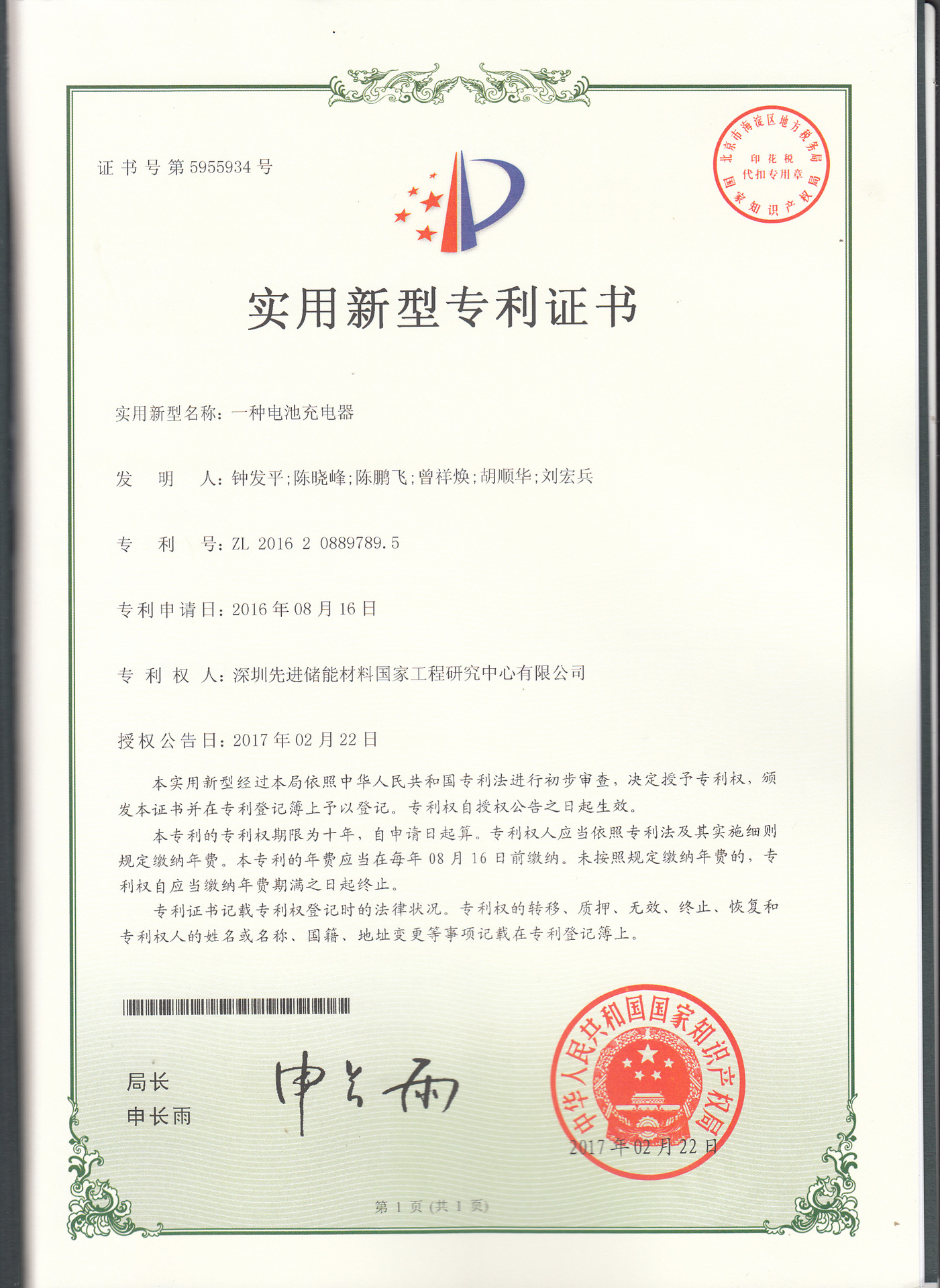 证书号第5955934号

北京市海淀区地方税务局
印花税
代扣专用章
国家知识产权局

实用新型专利证书

实用新型名称：一种电池充电器

发　明　人：钟发平；陈晓峰；陈鹏飞；曾祥焕；胡顺华；刘宏兵

专　利　号：ZL 2016 2 0889789.5

专利申请日：2016年08月16日

专　利　权　人：深圳先进储能材料国家工程研究中心有限公司

授权公告日：2017年02月22日

本实用新型经过本局依照中华人民共和国专利法进行初步审查，决定授予专利权，颁发本证书并在专利登记簿上予以登记。专利权自授权公告之日起生效。

本专利的专利权期限为十年，自申请日起算。专利权人应当依照专利法及其实施细则规定缴纳年费。本专利的年费应当在每年08月16日前缴纳。未按照规定缴纳年费的，专利权自应当缴纳年费期满之日起终止。

专利证书记载专利权登记时的法律状况。专利权的转移、质押、无效、终止、恢复和专利权人的姓名或名称、国籍、地址变更等事项记载在专利登记簿上。

局长
申长雨

申长雨

中华人民共和国国家知识产权局
2017年02月22日

第1页（共1页）